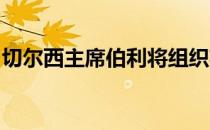 切尔西主席伯利将组织